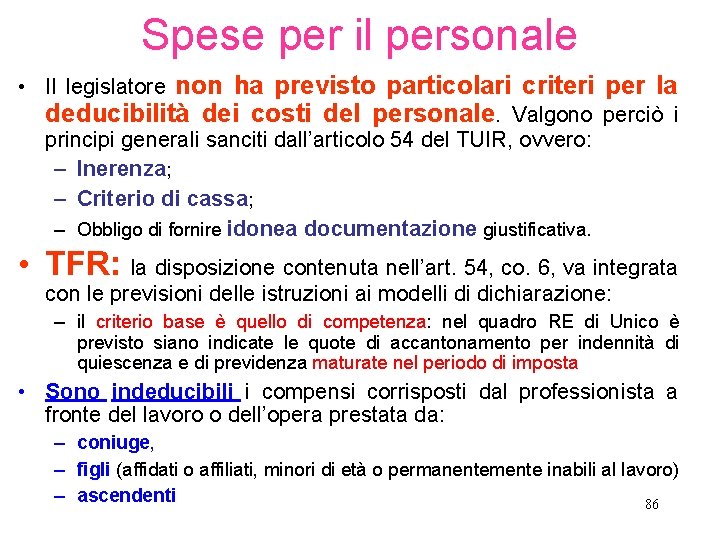 Spese per il personale

• Il legislatore non ha previsto particolari criteri per la deducibilità dei costi del personale. Valgono perciò i principi generali sanciti dall'articolo 54 del TUIR, ovvero:
– Inerenza;
– Criterio di cassa;
– Obbligo di fornire idonea documentazione giustificativa.

• TFR: la disposizione contenuta nell'art. 54, co. 6, va integrata con le previsioni delle istruzioni ai modelli di dichiarazione:
– il criterio base è quello di competenza: nel quadro RE di Unico è previsto siano indicate le quote di accantonamento per indennità di quiescenza e di previdenza maturate nel periodo di imposta

• Sono indeducibili i compensi corrisposti dal professionista a fronte del lavoro o dell'opera prestata da:
– coniuge,
– figli (affidati o affiliati, minori di età o permanentemente inabili al lavoro)
– ascendenti

86